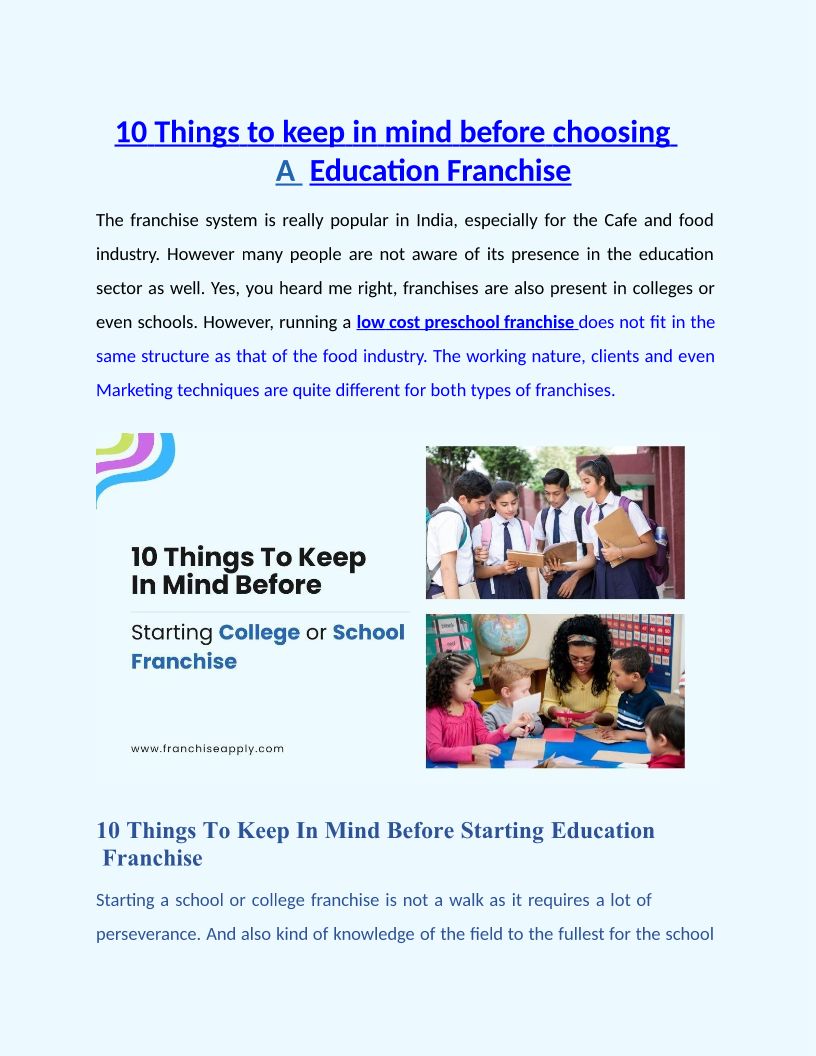 10 Things to keep in mind before choosing A Education Franchise

The franchise system is really popular in India, especially for the Cafe and food industry. However many people are not aware of its presence in the education sector as well. Yes, you heard me right, franchises are also present in colleges or even schools. However, running a low cost preschool franchise does not fit in the same structure as that of the food industry. The working nature, clients and even Marketing techniques are quite different for both types of franchises.

10 Things To Keep In Mind Before

Starting College or School Franchise

www.franchiseapply.com

10 Things To Keep In Mind Before Starting Education Franchise

Starting a school or college franchise is not a walk as it requires a lot of perseverance. And also kind of knowledge of the field to the fullest for the school